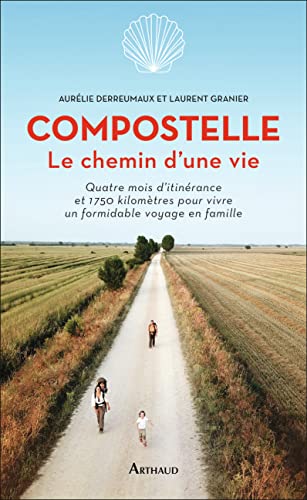 AURÉLIE DERREUMAUX ET LAURENT GRANIER

COMPOSTELLE
Le chemin d'une vie

Quatre mois d'itinérance et 1750 kilomètres pour vivre un formidable voyage en famille

ARTHAUD